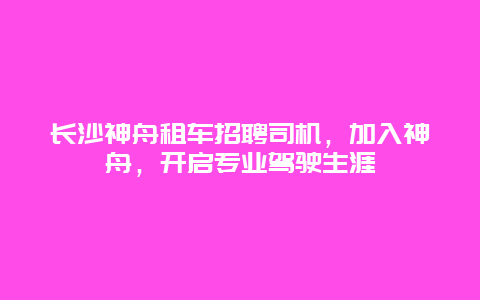 长沙神舟租车招聘司机，加入神舟，开启专业驾驶生涯